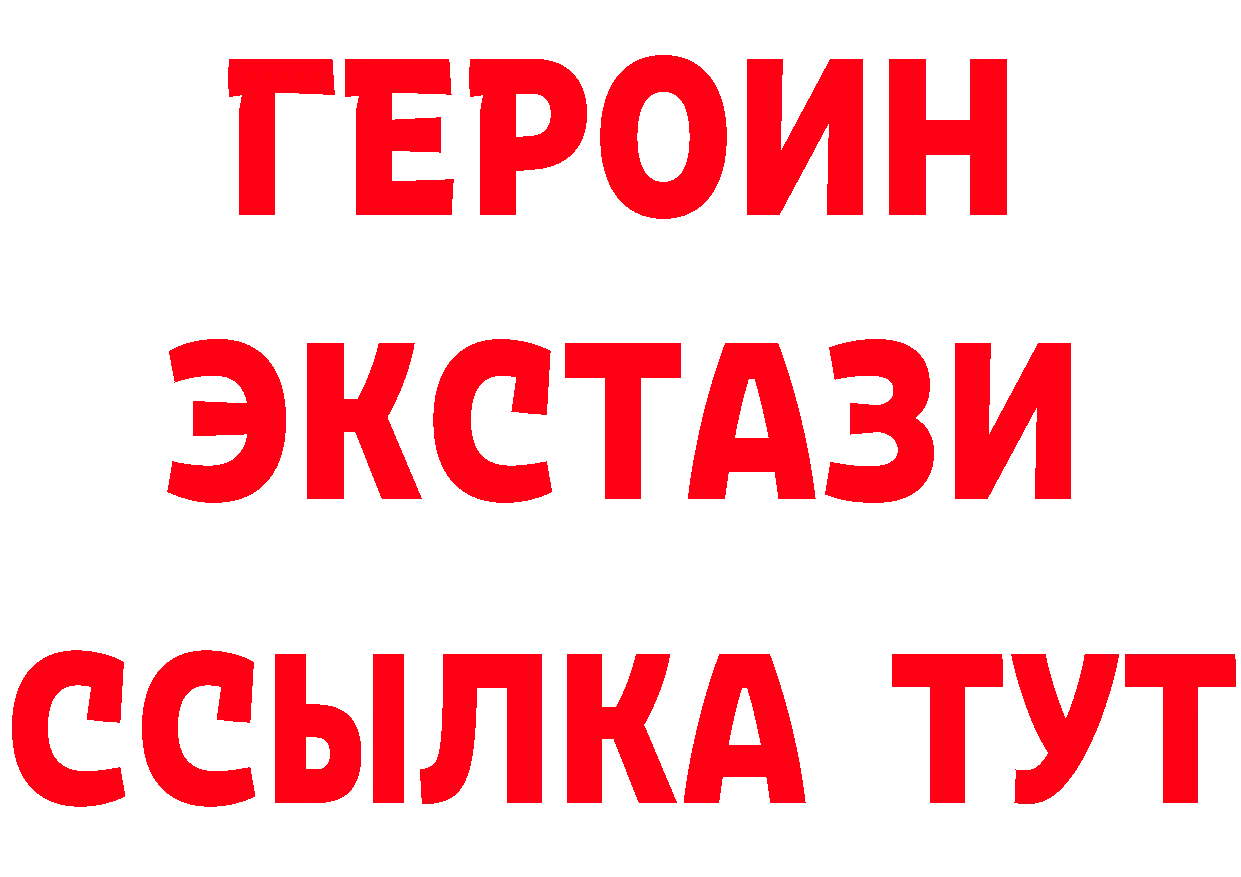 ГЕРОИН
ЭКСТАЗИ
ССЫЛКА ТУТ